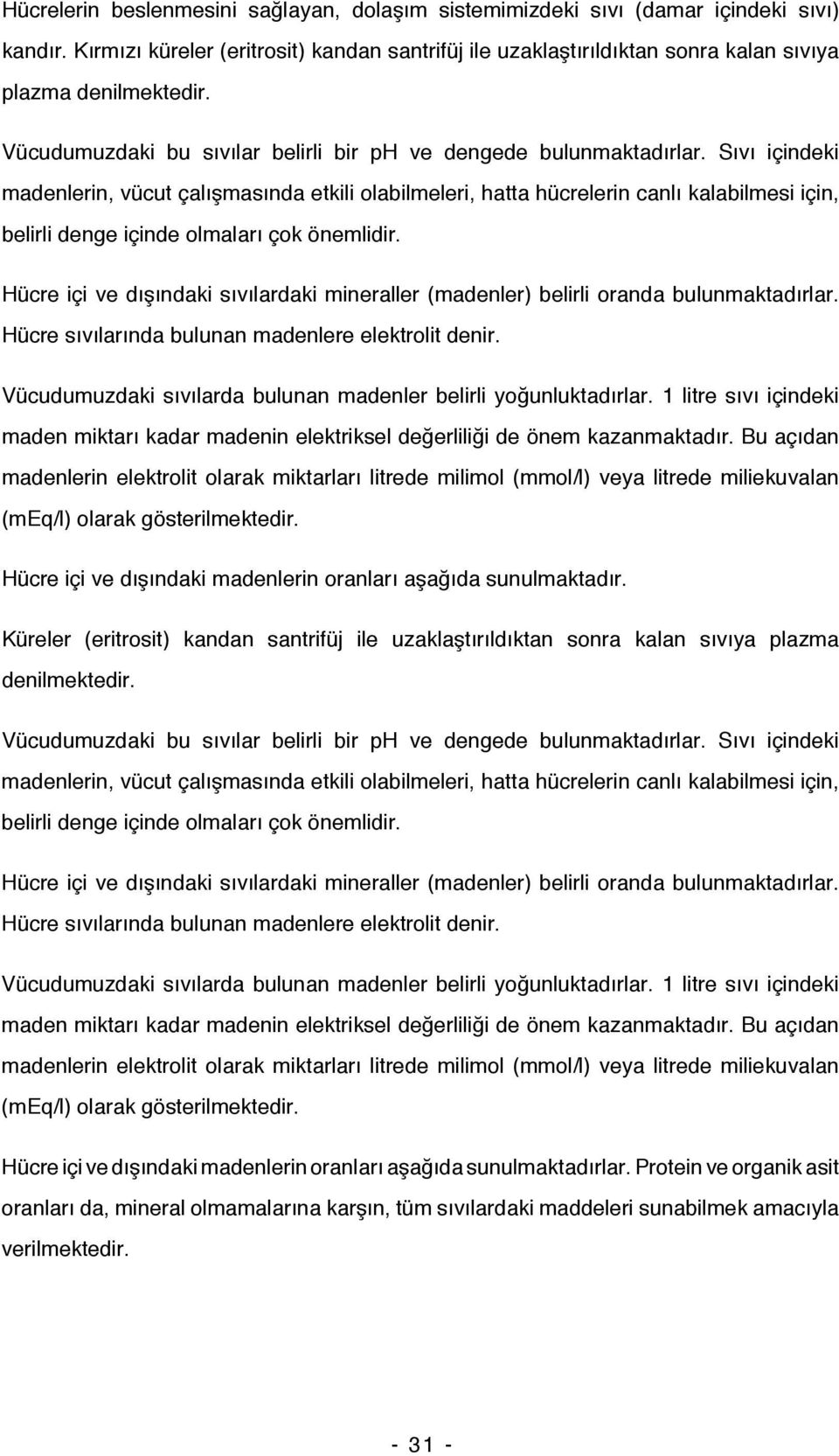 Hücrelerin beslenmesini sağlayan, dolaşım sistemimizdeki sıvı (damar içindeki sıvı) kandır. Kırmızı küreler (eritrosit) kandan santrifüj ile uzaklaştırıldıktan sonra kalan sıvıya plazma denilmektedir.

Vücudumuzdaki bu sıvılar belirli bir ph ve dengede bulunmaktadırlar. Sıvı içindeki madenlerin, vücut çalışmasında etkili olabilmeleri, hatta hücrelerin canlı kalabilmesi için, belirli denge içinde olmaları çok önemlidir.

Hücre içi ve dışındaki sıvılardaki mineraller (madenler) belirli oranda bulunmaktadırlar. Hücre sıvılarında bulunan madenlere elektrolit denir.

Vücudumuzdaki sıvılarda bulunan madenler belirli yoğunluktadırlar. 1 litre sıvı içindeki maden miktarı kadar madenin elektriksel değerliliği de önem kazanmaktadır. Bu açıdan madenlerin elektrolit olarak miktarları litrede milimol (mmol/l) veya litrede miliekuvalan (mEq/l) olarak gösterilmektedir.

Hücre içi ve dışındaki madenlerin oranları aşağıda sunulmaktadır.

Küreler (eritrosit) kandan santrifüj ile uzaklaştırıldıktan sonra kalan sıvıya plazma denilmektedir.

Vücudumuzdaki bu sıvılar belirli bir ph ve dengede bulunmaktadırlar. Sıvı içindeki madenlerin, vücut çalışmasında etkili olabilmeleri, hatta hücrelerin canlı kalabilmesi için, belirli denge içinde olmaları çok önemlidir.

Hücre içi ve dışındaki sıvılardaki mineraller (madenler) belirli oranda bulunmaktadırlar. Hücre sıvılarında bulunan madenlere elektrolit denir.

Vücudumuzdaki sıvılarda bulunan madenler belirli yoğunluktadırlar. 1 litre sıvı içindeki maden miktarı kadar madenin elektriksel değerliliği de önem kazanmaktadır. Bu açıdan madenlerin elektrolit olarak miktarları litrede milimol (mmol/l) veya litrede miliekuvalan (mEq/l) olarak gösterilmektedir.

Hücre içi ve dışındaki madenlerin oranları aşağıda sunulmaktadırlar. Protein ve organik asit oranları da, mineral olmamalarına karşın, tüm sıvılardaki maddeleri sunabilmek amacıyla verilmektedir.

- 31 -